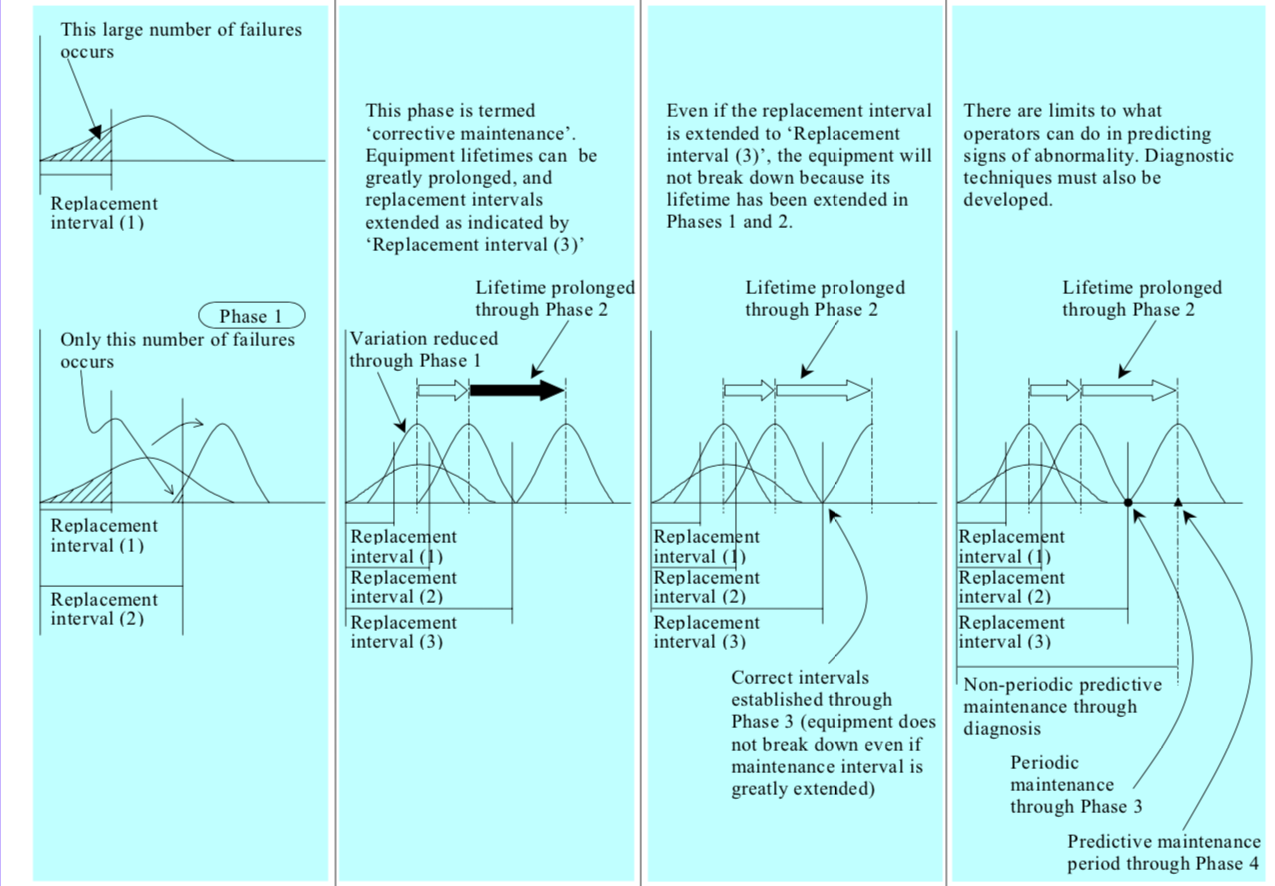 This large number of failures occurs

Replacement interval (1)

Phase 1

Only this number of failures occurs

Replacement interval (1)

Replacement interval (2)

This phase is termed 'corrective maintenance'. Equipment lifetimes can be greatly prolonged, and replacement intervals extended as indicated by 'Replacement interval (3)'

Lifetime prolonged through Phase 2

Variation reduced through Phase 1

Replacement interval (1)

Replacement interval (2)

Replacement interval (3)

Even if the replacement interval is extended to 'Replacement interval (3)', the equipment will not break down because its lifetime has been extended in Phases 1 and 2.

Lifetime prolonged through Phase 2

Replacement interval (1)

Replacement interval (2)

Replacement interval (3)

Correct intervals established through Phase 3 (equipment does not break down even if maintenance interval is greatly extended)

There are limits to what operators can do in predicting signs of abnormality. Diagnostic techniques must also be developed.

Lifetime prolonged through Phase 2

Replacement interval (1)

Replacement interval (2)

Replacement interval (3)

Non-periodic predictive maintenance through diagnosis

Periodic maintenance through Phase 3

Predictive maintenance period through Phase 4